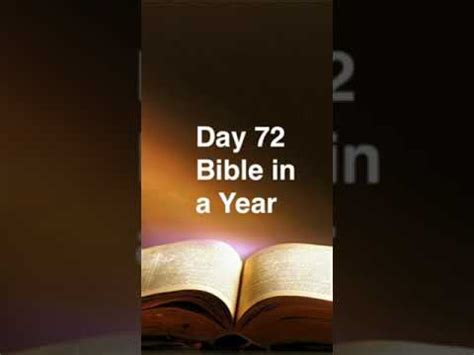 Day 72
Bible in
a Year